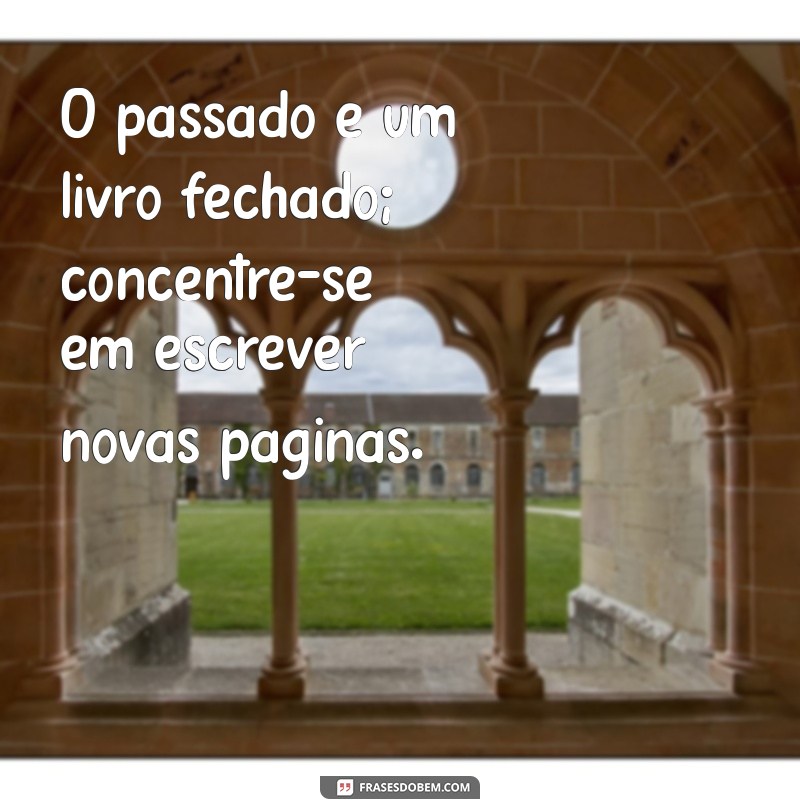 O passado e um livro fechado; concentre-se em escrever novas paginas.

FRASESDOBEM.COM